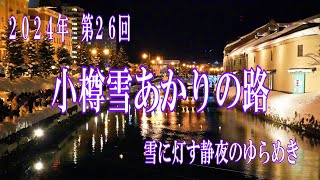 ２０２４年 第２６回

小樽雪あかりの路

雪に灯す静夜のゆらめき